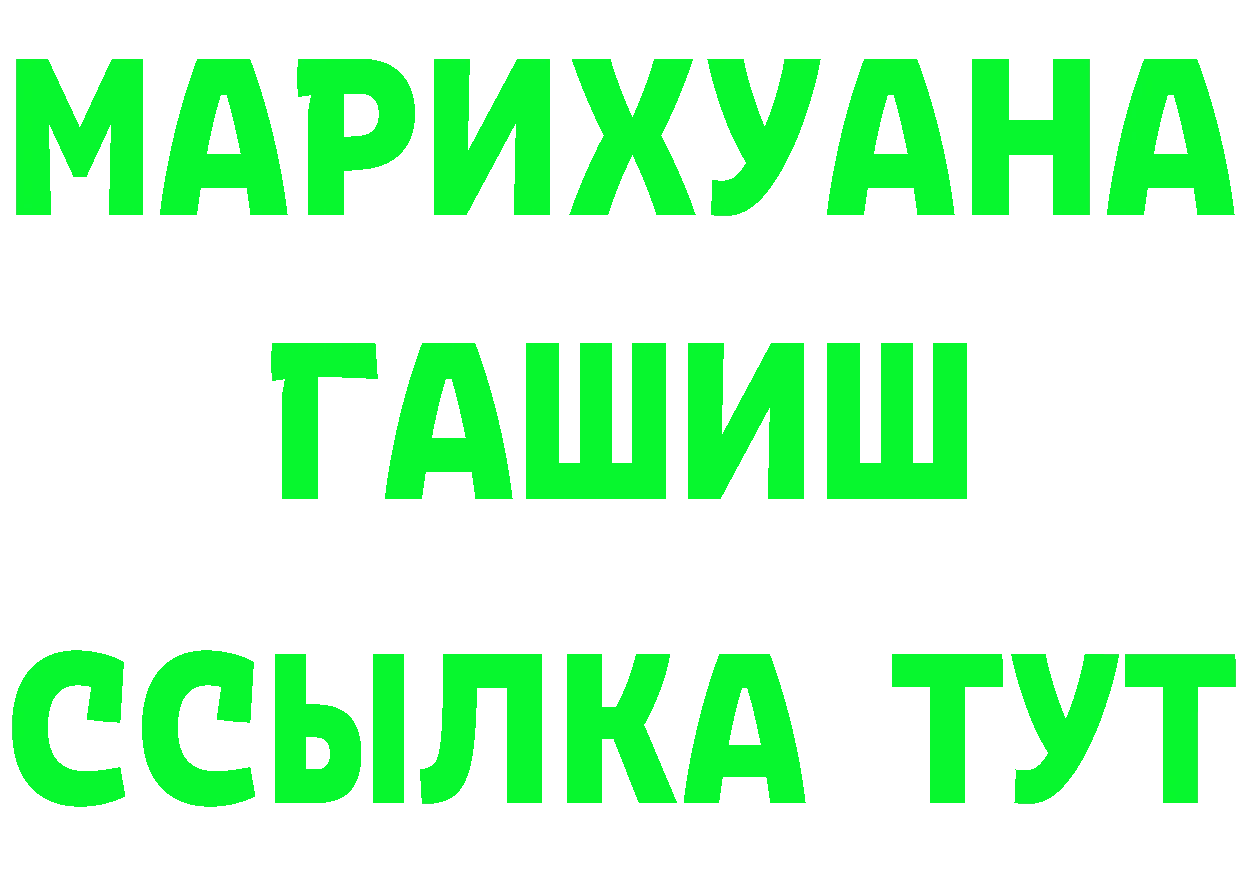 МАРИХУАНА
ГАШИШ
ССЫЛКА ТУТ